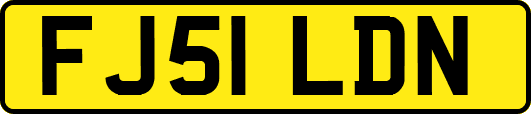 FJ51 LDN